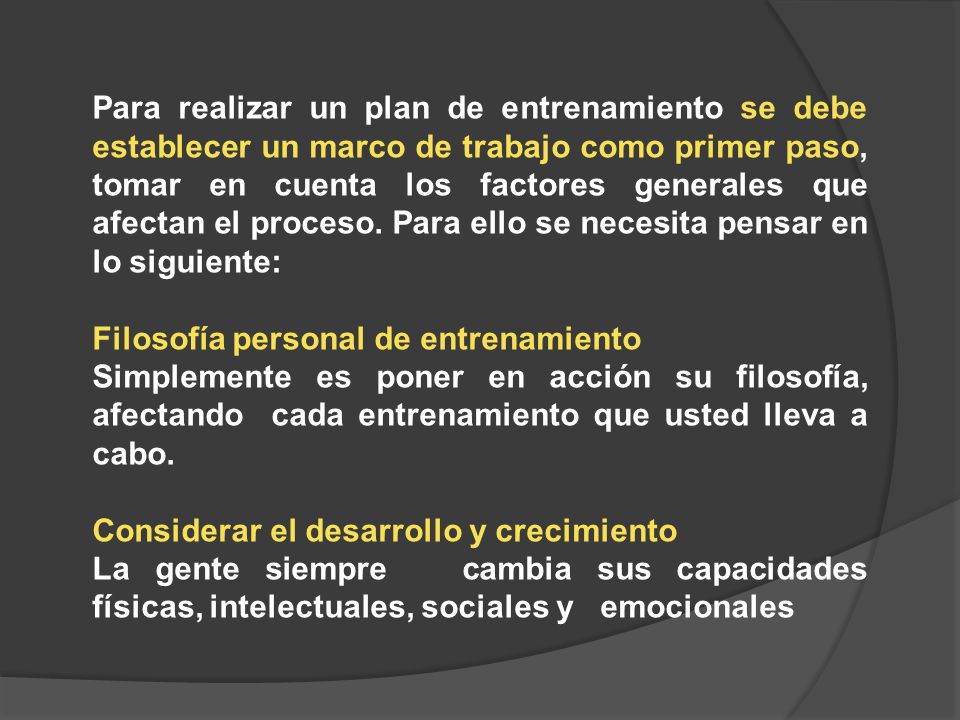 Para realizar un plan de entrenamiento se debe establecer un marco de trabajo como primer paso, tomar en cuenta los factores generales que afectan el proceso. Para ello se necesita pensar en lo siguiente:

Filosofía personal de entrenamiento
Simplemente es poner en acción su filosofía, afectando cada entrenamiento que usted lleva a cabo.

Considerar el desarrollo y crecimiento
La gente siempre cambia sus capacidades físicas, intelectuales, sociales y emocionales